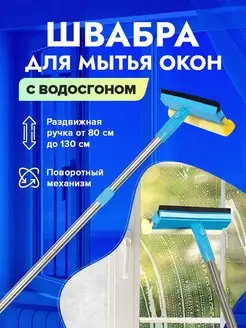 ШВАБРА
ДЛЯ МЫТЬЯ ОКОН

С ВОДОСГОНОМ

Раздвижная ручка от 80 см до 130 см

Поворотный механизм